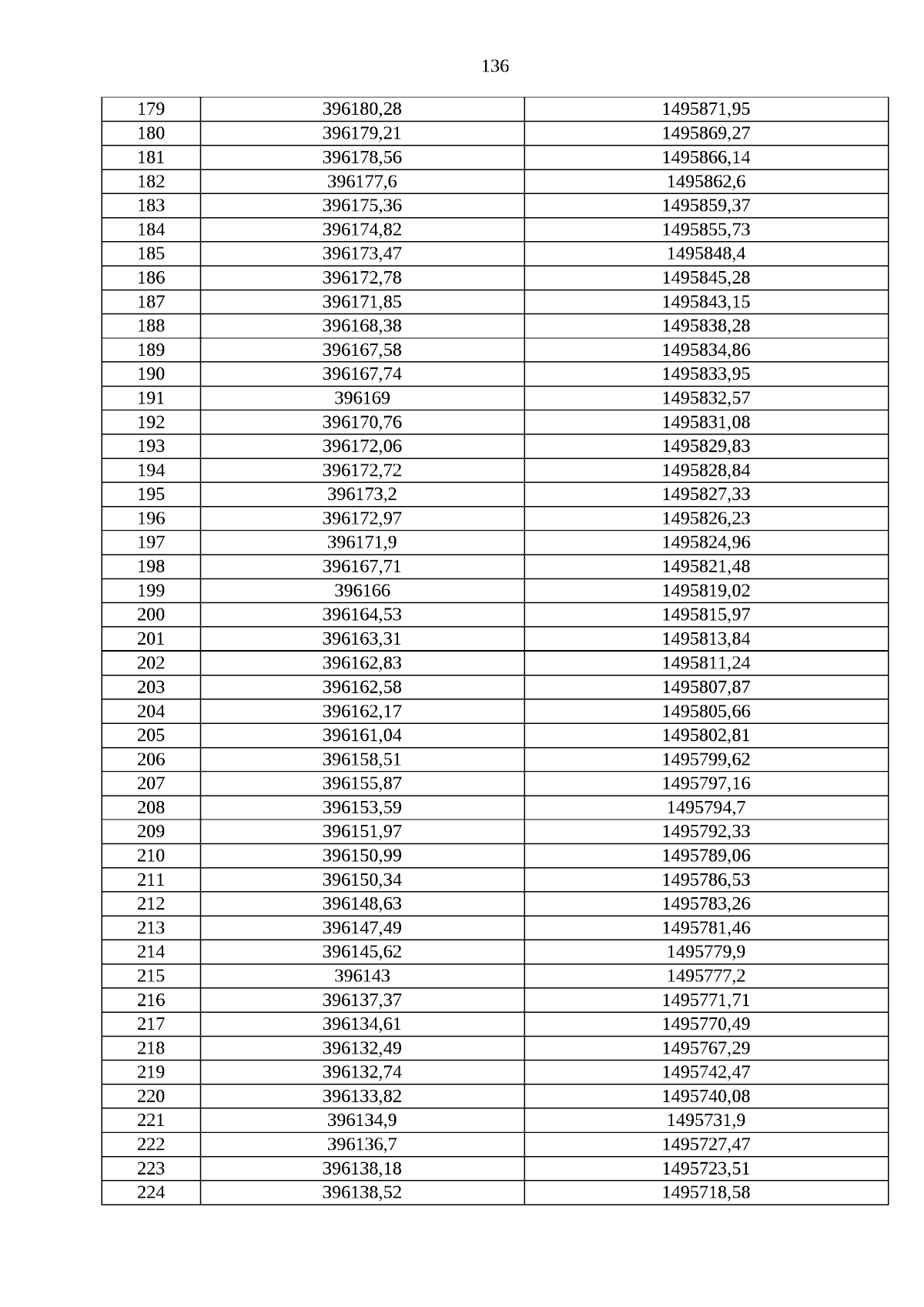 136

| 179 | 396180,28 | 1495871,95 |
|---|---|---|
| 180 | 396179,21 | 1495869,27 |
| 181 | 396178,56 | 1495866,14 |
| 182 | 396177,6 | 1495862,6 |
| 183 | 396175,36 | 1495859,37 |
| 184 | 396174,82 | 1495855,73 |
| 185 | 396173,47 | 1495848,4 |
| 186 | 396172,78 | 1495845,28 |
| 187 | 396171,85 | 1495843,15 |
| 188 | 396168,38 | 1495838,28 |
| 189 | 396167,58 | 1495834,86 |
| 190 | 396167,74 | 1495833,95 |
| 191 | 396169 | 1495832,57 |
| 192 | 396170,76 | 1495831,08 |
| 193 | 396172,06 | 1495829,83 |
| 194 | 396172,72 | 1495828,84 |
| 195 | 396173,2 | 1495827,33 |
| 196 | 396172,97 | 1495826,23 |
| 197 | 396171,9 | 1495824,96 |
| 198 | 396167,71 | 1495821,48 |
| 199 | 396166 | 1495819,02 |
| 200 | 396164,53 | 1495815,97 |
| 201 | 396163,31 | 1495813,84 |
| 202 | 396162,83 | 1495811,24 |
| 203 | 396162,58 | 1495807,87 |
| 204 | 396162,17 | 1495805,66 |
| 205 | 396161,04 | 1495802,81 |
| 206 | 396158,51 | 1495799,62 |
| 207 | 396155,87 | 1495797,16 |
| 208 | 396153,59 | 1495794,7 |
| 209 | 396151,97 | 1495792,33 |
| 210 | 396150,99 | 1495789,06 |
| 211 | 396150,34 | 1495786,53 |
| 212 | 396148,63 | 1495783,26 |
| 213 | 396147,49 | 1495781,46 |
| 214 | 396145,62 | 1495779,9 |
| 215 | 396143 | 1495777,2 |
| 216 | 396137,37 | 1495771,71 |
| 217 | 396134,61 | 1495770,49 |
| 218 | 396132,49 | 1495767,29 |
| 219 | 396132,74 | 1495742,47 |
| 220 | 396133,82 | 1495740,08 |
| 221 | 396134,9 | 1495731,9 |
| 222 | 396136,7 | 1495727,47 |
| 223 | 396138,18 | 1495723,51 |
| 224 | 396138,52 | 1495718,58 |